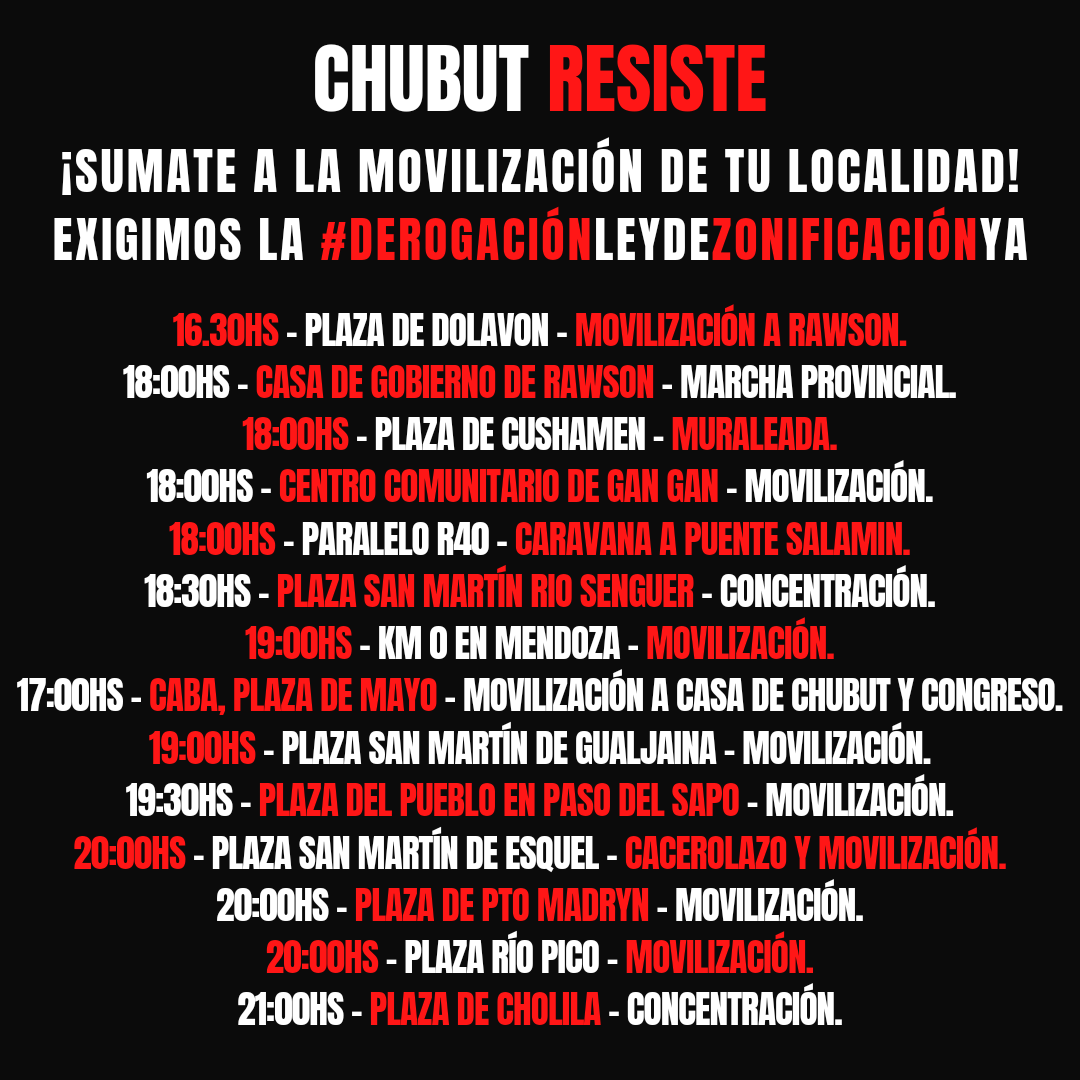 CHUBUT RESISTE

¡SUMATE A LA MOVILIZACIÓN DE TU LOCALIDAD!
EXIGIMOS LA #DEROGACIÓNLEYDEZONIFICACIÓNYA

16.30HS - PLAZA DE DOLAVON - MOVILIZACIÓN A RAWSON.
18:00HS - CASA DE GOBIERNO DE RAWSON - MARCHA PROVINCIAL.
18:00HS - PLAZA DE CUSHAMEN - MURALEADA.
18:00HS - CENTRO COMUNITARIO DE GAN GAN - MOVILIZACIÓN.
18:00HS - PARALELO R40 - CARAVANA A PUENTE SALAMIN.
18:30HS - PLAZA SAN MARTÍN RIO SENGUER - CONCENTRACIÓN.
19:00HS - KM 0 EN MENDOZA - MOVILIZACIÓN.
17:00HS - CABA, PLAZA DE MAYO - MOVILIZACIÓN A CASA DE CHUBUT Y CONGRESO.
19:00HS - PLAZA SAN MARTÍN DE GUALJAINA - MOVILIZACIÓN.
19:30HS - PLAZA DEL PUEBLO EN PASO DEL SAPO - MOVILIZACIÓN.
20:00HS - PLAZA SAN MARTÍN DE ESQUEL - CACEROLAZO Y MOVILIZACIÓN.
20:00HS - PLAZA DE PTO MADRYN - MOVILIZACIÓN.
20:00HS - PLAZA RÍO PICO - MOVILIZACIÓN.
21:00HS - PLAZA DE CHOLILA - CONCENTRACIÓN.